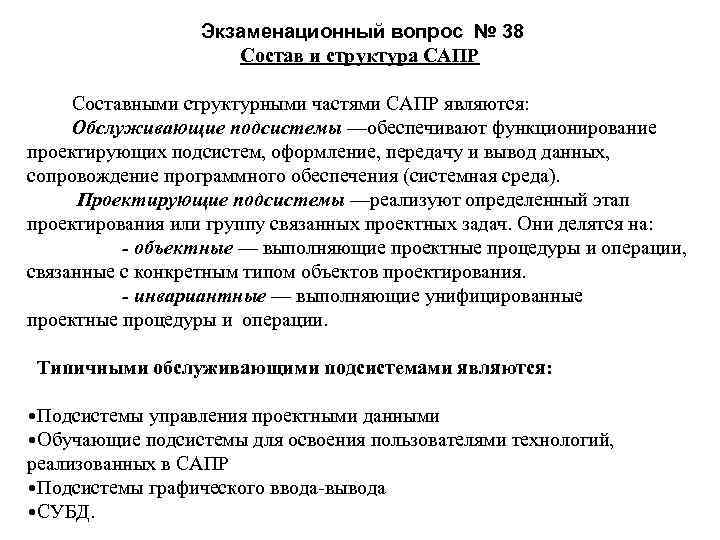 Экзаменационный вопрос № 38
Состав и структура САПР

Составными структурными частями САПР являются:
Обслуживающие подсистемы —обеспечивают функционирование проектирующих подсистем, оформление, передачу и вывод данных, сопровождение программного обеспечения (системная среда).
Проектирующие подсистемы —реализуют определенный этап проектирования или группу связанных проектных задач. Они делятся на:
- объектные — выполняющие проектные процедуры и операции, связанные с конкретным типом объектов проектирования.
- инвариантные — выполняющие унифицированные проектные процедуры и операции.

Типичными обслуживающими подсистемами являются:

•Подсистемы управления проектными данными
•Обучающие подсистемы для освоения пользователями технологий, реализованных в САПР
•Подсистемы графического ввода-вывода
•СУБД.